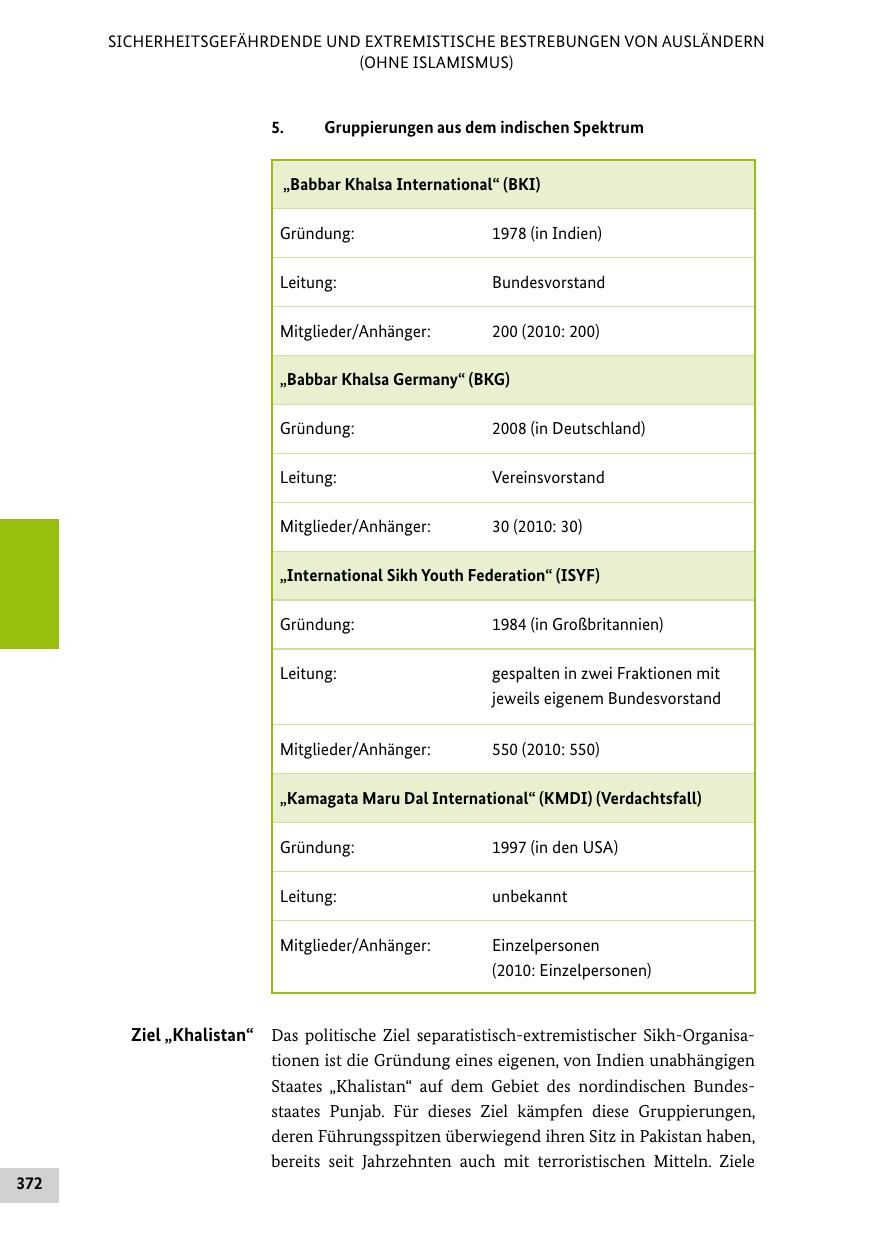 SICHERHEITSGEFÄHRDENDE UND EXTREMISTISCHE BESTREBUNGEN VON AUSLÄNDERN (OHNE ISLAMISMUS)

5. Gruppierungen aus dem indischen Spektrum

| „Babbar Khalsa International“ (BKI) | |
|---|---|
| Gründung: | 1978 (in Indien) |
| Leitung: | Bundesvorstand |
| Mitglieder/Anhänger: | 200 (2010: 200) |
| „Babbar Khalsa Germany“ (BKG) | |
| Gründung: | 2008 (in Deutschland) |
| Leitung: | Vereinsvorstand |
| Mitglieder/Anhänger: | 30 (2010: 30) |
| „International Sikh Youth Federation“ (ISYF) | |
| Gründung: | 1984 (in Großbritannien) |
| Leitung: | gespalten in zwei Fraktionen mit jeweils eigenem Bundesvorstand |
| Mitglieder/Anhänger: | 550 (2010: 550) |
| „Kamagata Maru Dal International“ (KMDI) (Verdachtsfall) | |
| Gründung: | 1997 (in den USA) |
| Leitung: | unbekannt |
| Mitglieder/Anhänger: | Einzelpersonen (2010: Einzelpersonen) |

Ziel „Khalistan“

Das politische Ziel separatistisch-extremistischer Sikh-Organisationen ist die Gründung eines eigenen, von Indien unabhängigen Staates „Khalistan“ auf dem Gebiet des nordindischen Bundesstaates Punjab. Für dieses Ziel kämpfen diese Gruppierungen, deren Führungsspitzen überwiegend ihren Sitz in Pakistan haben, bereits seit Jahrzehnten auch mit terroristischen Mitteln. Ziele

372